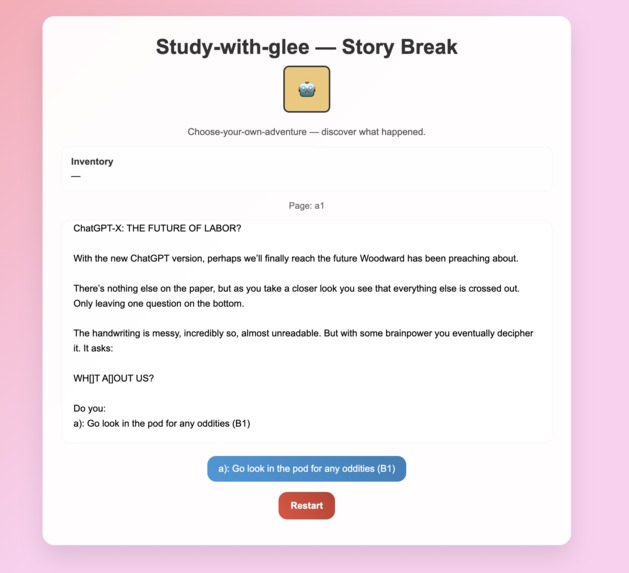 Study-with-glee — Story Break

Choose-your-own-adventure — discover what happened.

Inventory
—

Page: a1

ChatGPT-X: THE FUTURE OF LABOR?

With the new ChatGPT version, perhaps we'll finally reach the future Woodward has been preaching about.

There's nothing else on the paper, but as you take a closer look you see that everything else is crossed out. Only leaving one question on the bottom.

The handwriting is messy, incredibly so, almost unreadable. But with some brainpower you eventually decipher it. It asks:

WH[]T A[]OUT US?

Do you:
a): Go look in the pod for any oddities (B1)

a): Go look in the pod for any oddities (B1)

Restart